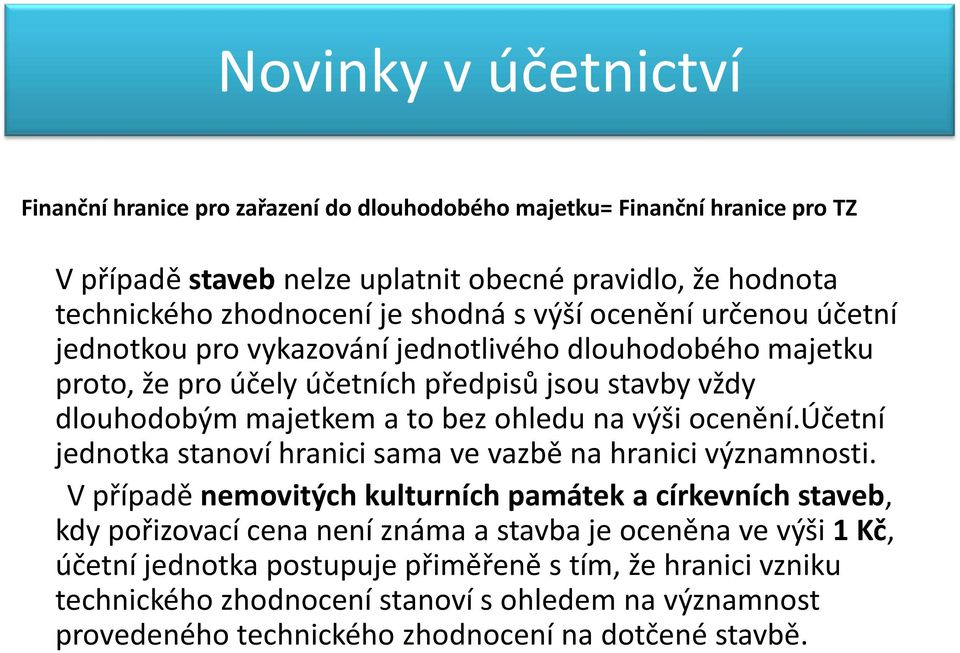 Novinky v účetnictví

Finanční hranice pro zařazení do dlouhodobého majetku= Finanční hranice pro TZ

V případě staveb nelze uplatnit obecné pravidlo, že hodnota technického zhodnocení je shodná s výší ocenění určenou účetní jednotkou pro vykazování jednotlivého dlouhodobého majetku proto, že pro účely účetních předpisů jsou stavby vždy dlouhodobým majetkem a to bez ohledu na výši ocenění.Účetní jednotka stanoví hranici sama ve vazbě na hranici významnosti.

V případě nemovitých kulturních památek a církevních staveb, kdy pořizovací cena není známa a stavba je oceněna ve výši 1 Kč, účetní jednotka postupuje přiměřeně s tím, že hranici vzniku technického zhodnocení stanoví s ohledem na významnost provedeného technického zhodnocení na dotčené stavbě.